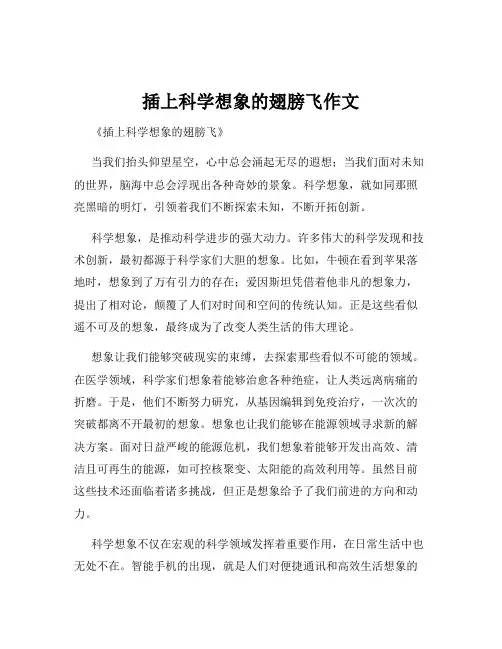 插上科学想象的翅膀飞作文

《插上科学想象的翅膀飞》

当我们抬头仰望星空，心中总会涌起无尽的遐想；当我们面对未知的世界，脑海中总会浮现出各种奇妙的景象。科学想象，就如同那照亮黑暗的明灯，引领着我们不断探索未知，不断开拓创新。

科学想象，是推动科学进步的强大动力。许多伟大的科学发现和技术创新，最初都源于科学家们大胆的想象。比如，牛顿在看到苹果落地时，想象到了万有引力的存在；爱因斯坦凭借着他非凡的想象力，提出了相对论，颠覆了人们对时间和空间的传统认知。正是这些看似遥不可及的想象，最终成为了改变人类生活的伟大理论。

想象让我们能够突破现实的束缚，去探索那些看似不可能的领域。在医学领域，科学家们想象着能够治愈各种绝症，让人类远离病痛的折磨。于是，他们不断努力研究，从基因编辑到免疫治疗，一次次的突破都离不开最初的想象。想象也让我们能够在能源领域寻求新的解决方案。面对日益严峻的能源危机，我们想象着能够开发出高效、清洁且可再生的能源，如可控核聚变、太阳能的高效利用等。虽然目前这些技术还面临着诸多挑战，但正是想象给予了我们前进的方向和动力。

科学想象不仅在宏观的科学领域发挥着重要作用，在日常生活中也无处不在。智能手机的出现，就是人们对便捷通讯和高效生活想象的